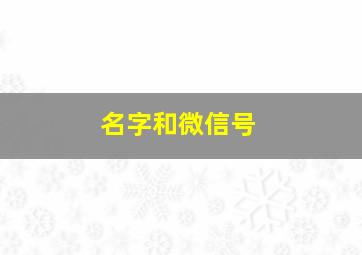 名字和微信号